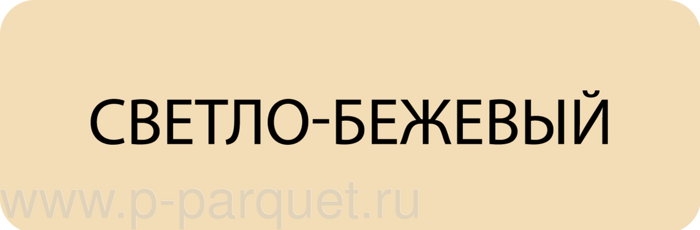 СВЕТЛО-БЕЖЕВЫЙ

www.p-parquet.ru